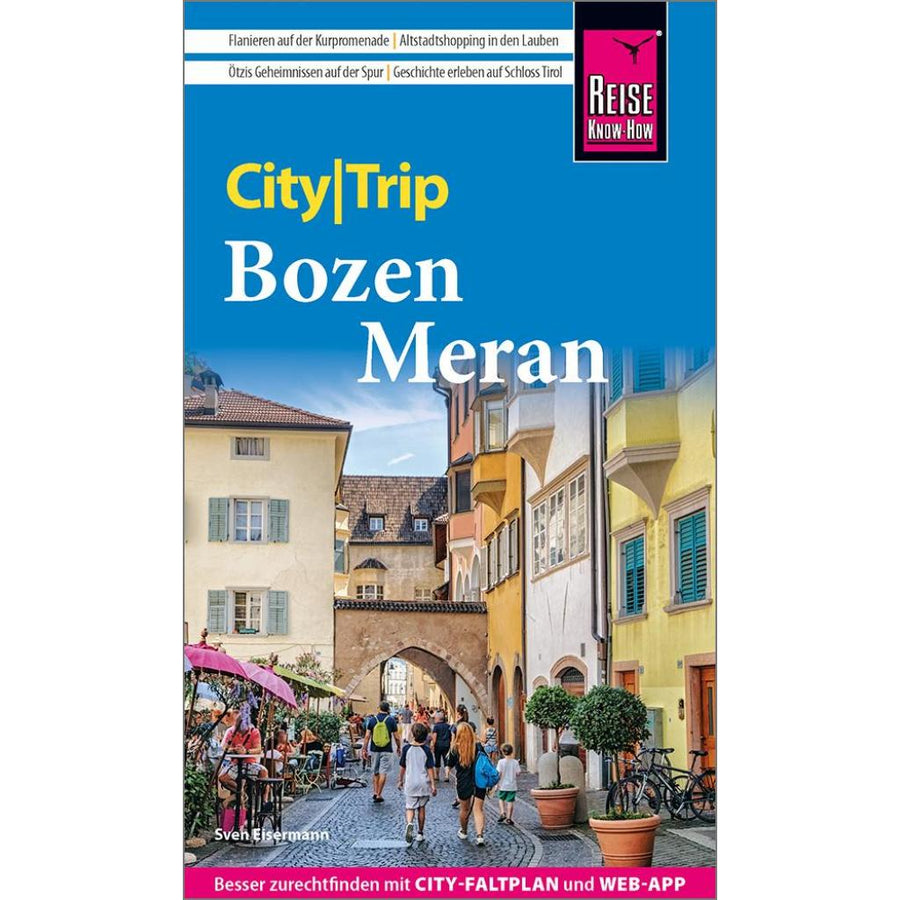 Flanieren auf der Kurpromenade | Altstadtshopping in den Lauben

Ötzis Geheimnissen auf der Spur | Geschichte erleben auf Schloss Tirol

REISE
KNOW-HOW

City|Trip

Bozen
Meran

Sven Eisermann

Besser zurechtfinden mit CITY-FALTPLAN und WEB-APP